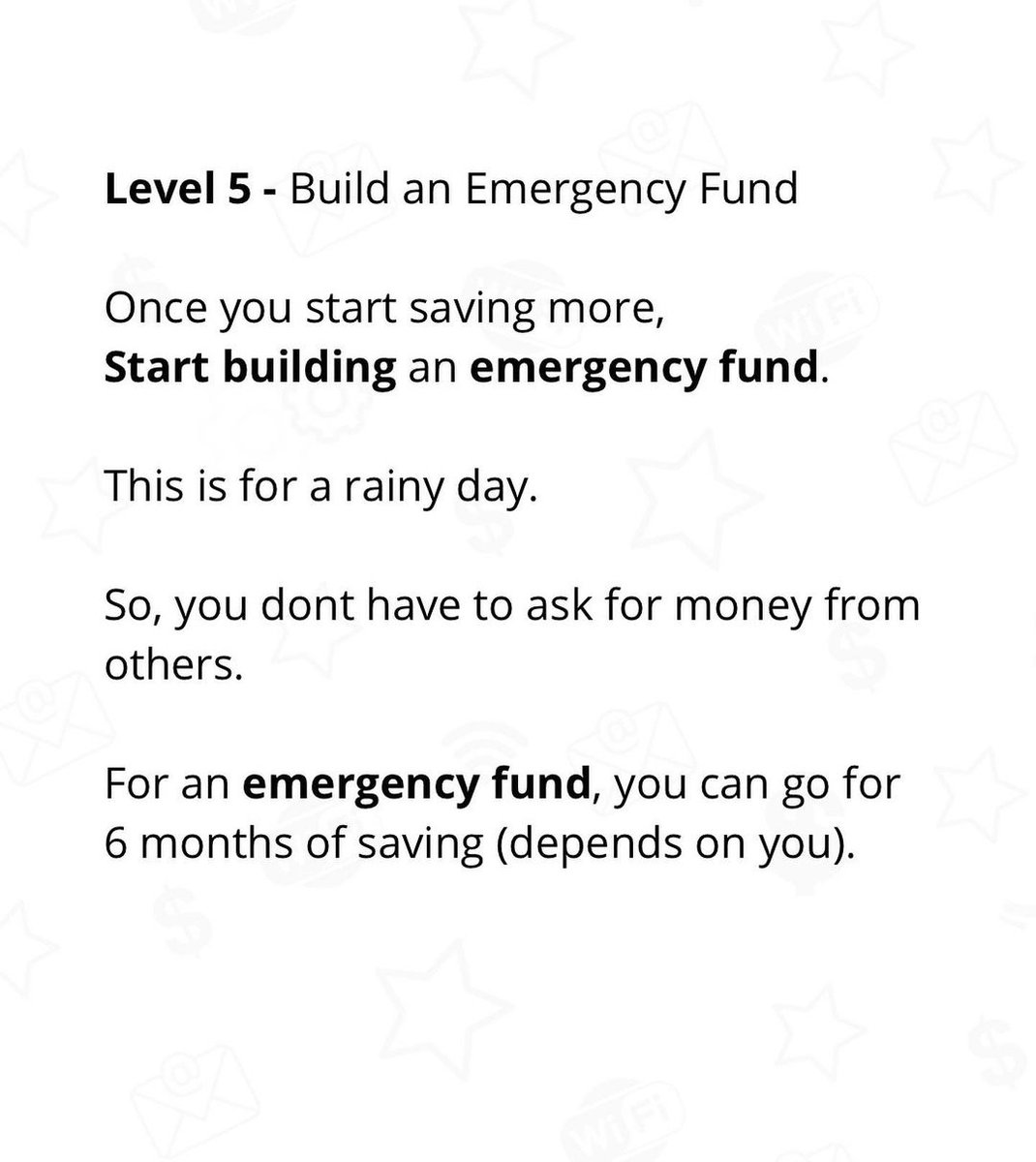 Level 5 - Build an Emergency Fund

Once you start saving more,
Start building an emergency fund.

This is for a rainy day.

So, you dont have to ask for money from others.

For an emergency fund, you can go for 6 months of saving (depends on you).